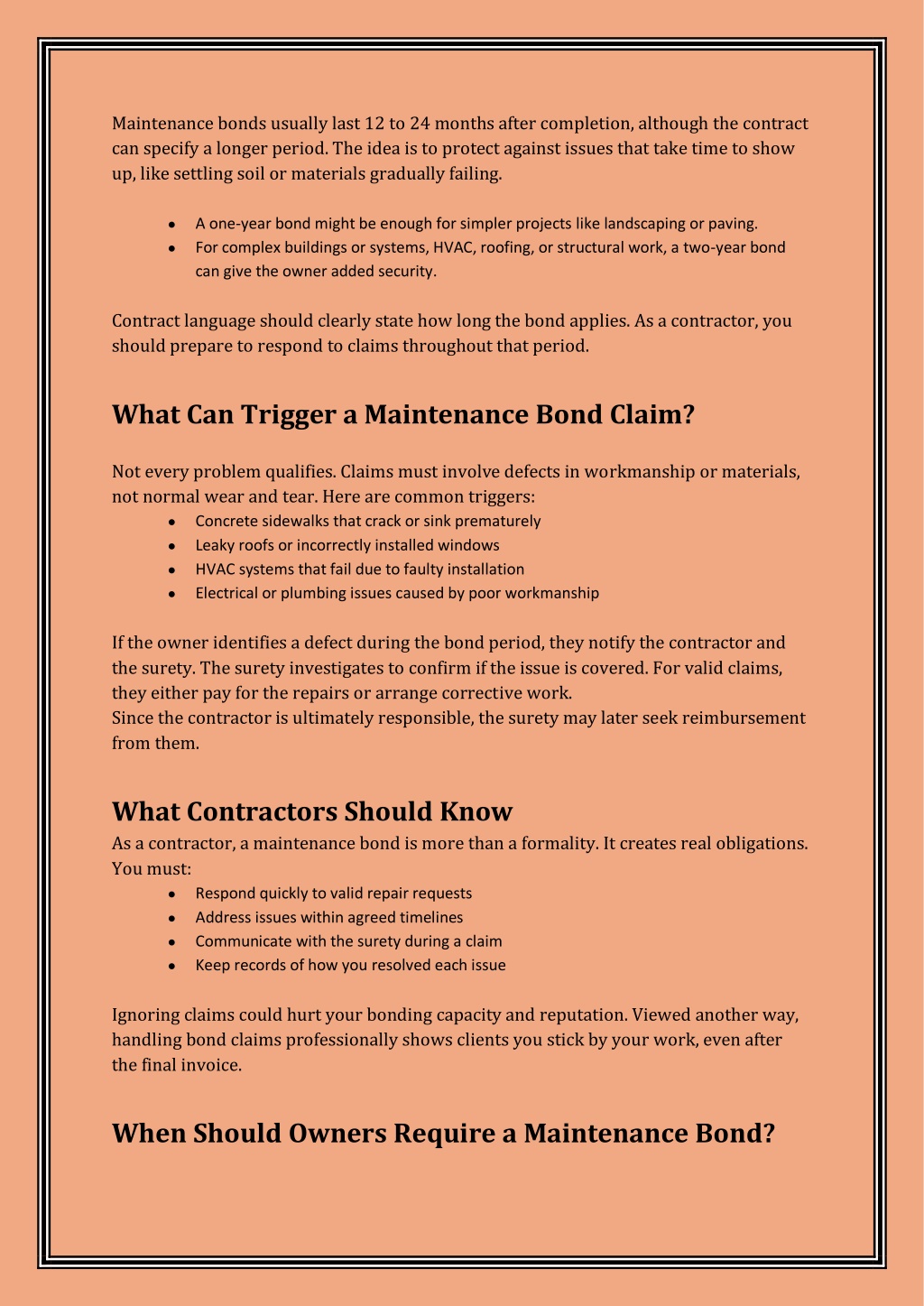 Maintenance bonds usually last 12 to 24 months after completion, although the contract can specify a longer period. The idea is to protect against issues that take time to show up, like settling soil or materials gradually failing.

- A one-year bond might be enough for simpler projects like landscaping or paving.
- For complex buildings or systems, HVAC, roofing, or structural work, a two-year bond can give the owner added security.

Contract language should clearly state how long the bond applies. As a contractor, you should prepare to respond to claims throughout that period.

What Can Trigger a Maintenance Bond Claim?

Not every problem qualifies. Claims must involve defects in workmanship or materials, not normal wear and tear. Here are common triggers:

- Concrete sidewalks that crack or sink prematurely
- Leaky roofs or incorrectly installed windows
- HVAC systems that fail due to faulty installation
- Electrical or plumbing issues caused by poor workmanship

If the owner identifies a defect during the bond period, they notify the contractor and the surety. The surety investigates to confirm if the issue is covered. For valid claims, they either pay for the repairs or arrange corrective work.
Since the contractor is ultimately responsible, the surety may later seek reimbursement from them.

What Contractors Should Know

As a contractor, a maintenance bond is more than a formality. It creates real obligations. You must:

- Respond quickly to valid repair requests
- Address issues within agreed timelines
- Communicate with the surety during a claim
- Keep records of how you resolved each issue

Ignoring claims could hurt your bonding capacity and reputation. Viewed another way, handling bond claims professionally shows clients you stick by your work, even after the final invoice.

When Should Owners Require a Maintenance Bond?